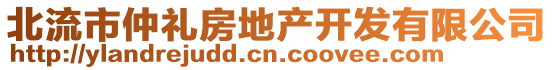 北流市仲礼房地产开发有限公司
http://ylandrejudd.cn.coovee.com